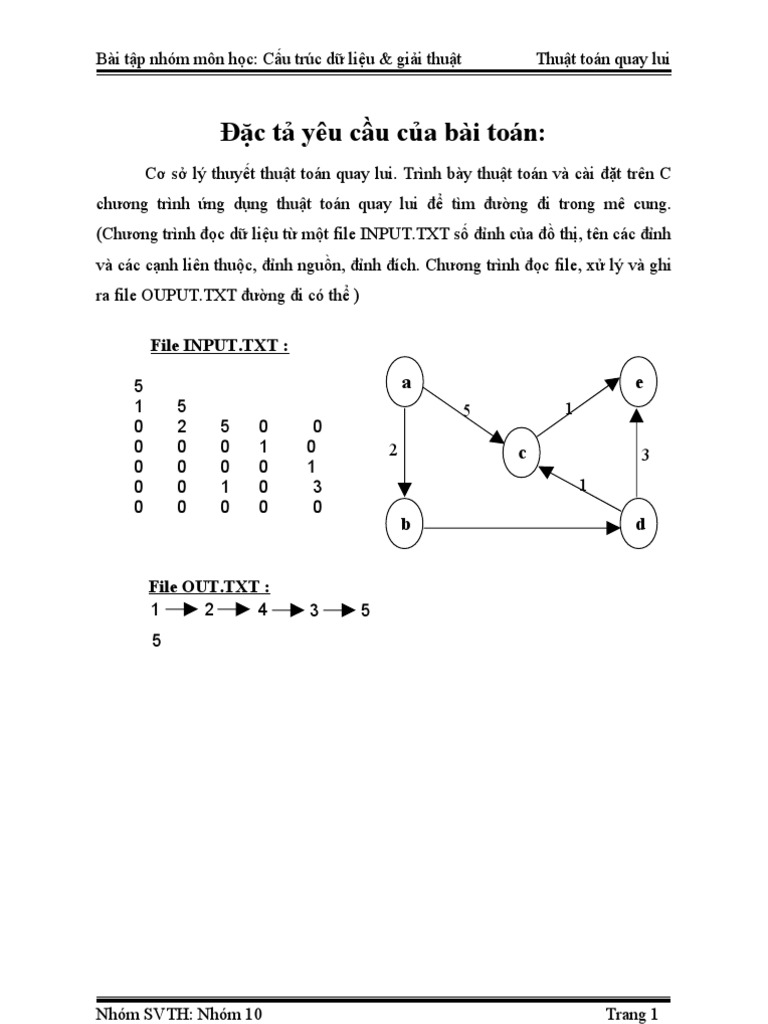 Bài tập nhóm môn học: Cấu trúc dữ liệu & giải thuật Thuật toán quay lui

Đặc tả yêu cầu của bài toán:

Cơ sở lý thuyết thuật toán quay lui. Trình bày thuật toán và cài đặt trên C chương trình ứng dụng thuật toán quay lui để tìm đường đi trong mê cung. (Chương trình đọc dữ liệu từ một file INPUT.TXT số đỉnh của đồ thị, tên các đỉnh và các cạnh liên thuộc, đỉnh nguồn, đỉnh đích. Chương trình đọc file, xử lý và ghi ra file OUPUT.TXT đường đi có thể )

File INPUT.TXT :

5
1 5
0 2 5 0 0
0 0 0 1 0
0 0 0 0 1
0 0 1 0 3
0 0 0 0 0

a
e
5
1
2
c
3
1
b
d

File OUT.TXT :
1 → 2 → 4 → 3 → 5
5

Nhóm SVTH: Nhóm 10 Trang 1